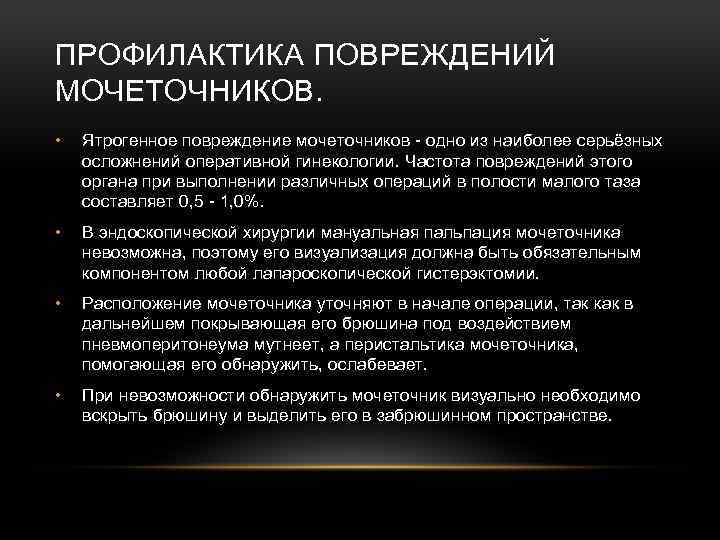 ПРОФИЛАКТИКА ПОВРЕЖДЕНИЙ МОЧЕТОЧНИКОВ.

• Ятрогенное повреждение мочеточников - одно из наиболее серьёзных осложнений оперативной гинекологии. Частота повреждений этого органа при выполнении различных операций в полости малого таза составляет 0,5 - 1,0%.

• В эндоскопической хирургии мануальная пальпация мочеточника невозможна, поэтому его визуализация должна быть обязательным компонентом любой лапароскопической гистерэктомии.

• Расположение мочеточника уточняют в начале операции, так как в дальнейшем покрывающая его брюшина под воздействием пневмоперитонеума мутнеет, а перистальтика мочеточника, помогающая его обнаружить, ослабевает.

• При невозможности обнаружить мочеточник визуально необходимо вскрыть брюшину и выделить его в забрюшинном пространстве.